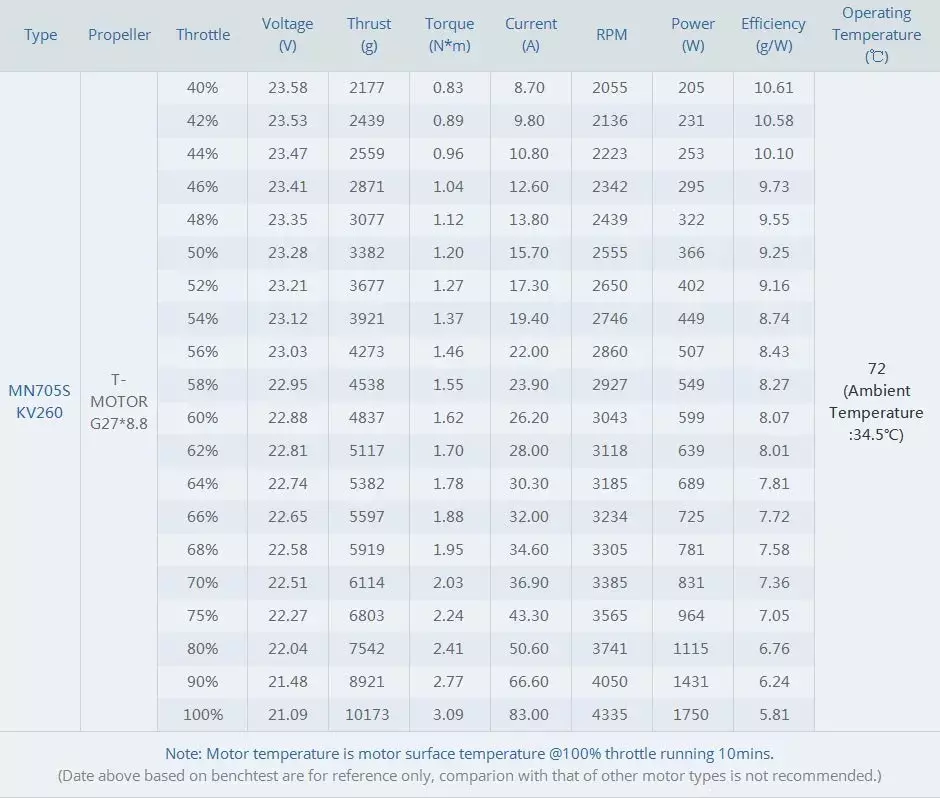 | Type | Propeller | Throttle | Voltage (V) | Thrust (g) | Torque (N*m) | Current (A) | RPM | Power (W) | Efficiency (g/W) | Operating Temperature (℃) |
|---|---|---|---|---|---|---|---|---|---|---|
| MN705S KV260 | T-MOTOR G27*8.8 | 40% | 23.58 | 2177 | 0.83 | 8.70 | 2055 | 205 | 10.61 | 72 (Ambient Temperature :34.5℃) |
| | | 42% | 23.53 | 2439 | 0.89 | 9.80 | 2136 | 231 | 10.58 | |
| | | 44% | 23.47 | 2559 | 0.96 | 10.80 | 2223 | 253 | 10.10 | |
| | | 46% | 23.41 | 2871 | 1.04 | 12.60 | 2342 | 295 | 9.73 | |
| | | 48% | 23.35 | 3077 | 1.12 | 13.80 | 2439 | 322 | 9.55 | |
| | | 50% | 23.28 | 3382 | 1.20 | 15.70 | 2555 | 366 | 9.25 | |
| | | 52% | 23.21 | 3677 | 1.27 | 17.30 | 2650 | 402 | 9.16 | |
| | | 54% | 23.12 | 3921 | 1.37 | 19.40 | 2746 | 449 | 8.74 | |
| | | 56% | 23.03 | 4273 | 1.46 | 22.00 | 2860 | 507 | 8.43 | |
| | | 58% | 22.95 | 4538 | 1.55 | 23.90 | 2927 | 549 | 8.27 | |
| | | 60% | 22.88 | 4837 | 1.62 | 26.20 | 3043 | 599 | 8.07 | |
| | | 62% | 22.81 | 5117 | 1.70 | 28.00 | 3118 | 639 | 8.01 | |
| | | 64% | 22.74 | 5382 | 1.78 | 30.30 | 3185 | 689 | 7.81 | |
| | | 66% | 22.65 | 5597 | 1.88 | 32.00 | 3234 | 725 | 7.72 | |
| | | 68% | 22.58 | 5919 | 1.95 | 34.60 | 3305 | 781 | 7.58 | |
| | | 70% | 22.51 | 6114 | 2.03 | 36.90 | 3385 | 831 | 7.36 | |
| | | 75% | 22.27 | 6803 | 2.24 | 43.30 | 3565 | 964 | 7.05 | |
| | | 80% | 22.04 | 7542 | 2.41 | 50.60 | 3741 | 1115 | 6.76 | |
| | | 90% | 21.48 | 8921 | 2.77 | 66.60 | 4050 | 1431 | 6.24 | |
| | | 100% | 21.09 | 10173 | 3.09 | 83.00 | 4335 | 1750 | 5.81 | |

Note: Motor temperature is motor surface temperature @100% throttle running 10mins.
(Date above based on benchtest are for reference only, comparion with that of other motor types is not recommended.)